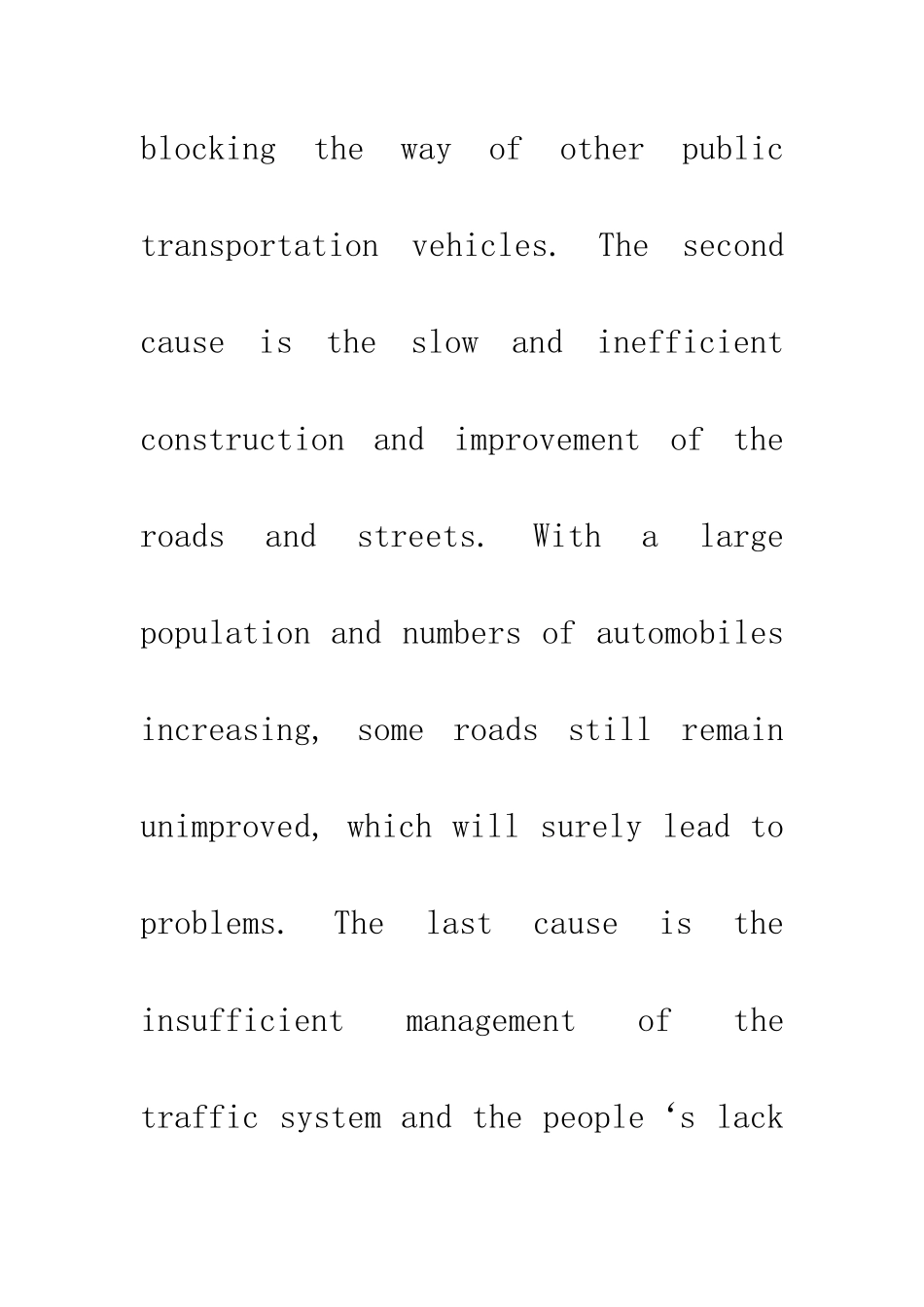 blocking the way of other public transportation vehicles. The second cause is the slow and inefficient construction and improvement of the roads and streets. With a large population and numbers of automobiles increasing, some roads still remain unimproved, which will surely lead to problems. The last cause is the insufficient management of the traffic system and the people 's lack